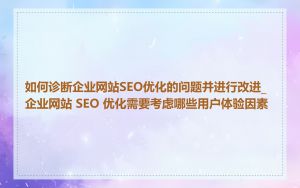 如何诊断企业网站SEO优化的问题并进行改进_企业网站 SEO 优化需要考虑哪些用户体验因素